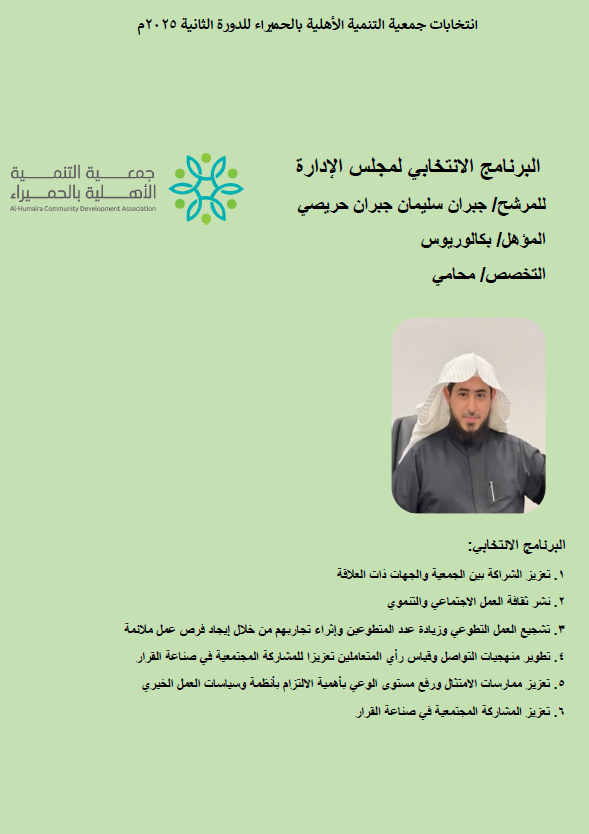 انتخابات جمعية التنمية الأهلية بالحميراء للدورة الثانية ٢٠٢٥م

جمعية التنمية الأهلية بالحميراء
Al-Humaira Community Development Association

البرنامج الانتخابي لمجلس الإدارة
للمرشح/ جبران سليمان جبران حريصي
المؤهل/ بكالوريوس
التخصص/ محامي

البرنامج الانتخابي:
١. تعزيز الشراكة بين الجمعية والجهات ذات العلاقة
٢. نشر ثقافة العمل الاجتماعي والتنموي
٣. تشجيع العمل التطوعي وزيادة عدد المتطوعين وإثراء تجاربهم من خلال إيجاد فرص عمل ملائمة
٤. تطوير منهجيات التواصل وقياس رأي المتعاملين تعزيزا للمشاركة المجتمعية في صناعة القرار
٥. تعزيز ممارسات الامتثال ورفع مستوى الوعي بأهمية الالتزام بأنظمة وسياسات العمل الخيري
٦. تعزيز المشاركة المجتمعية في صناعة القرار